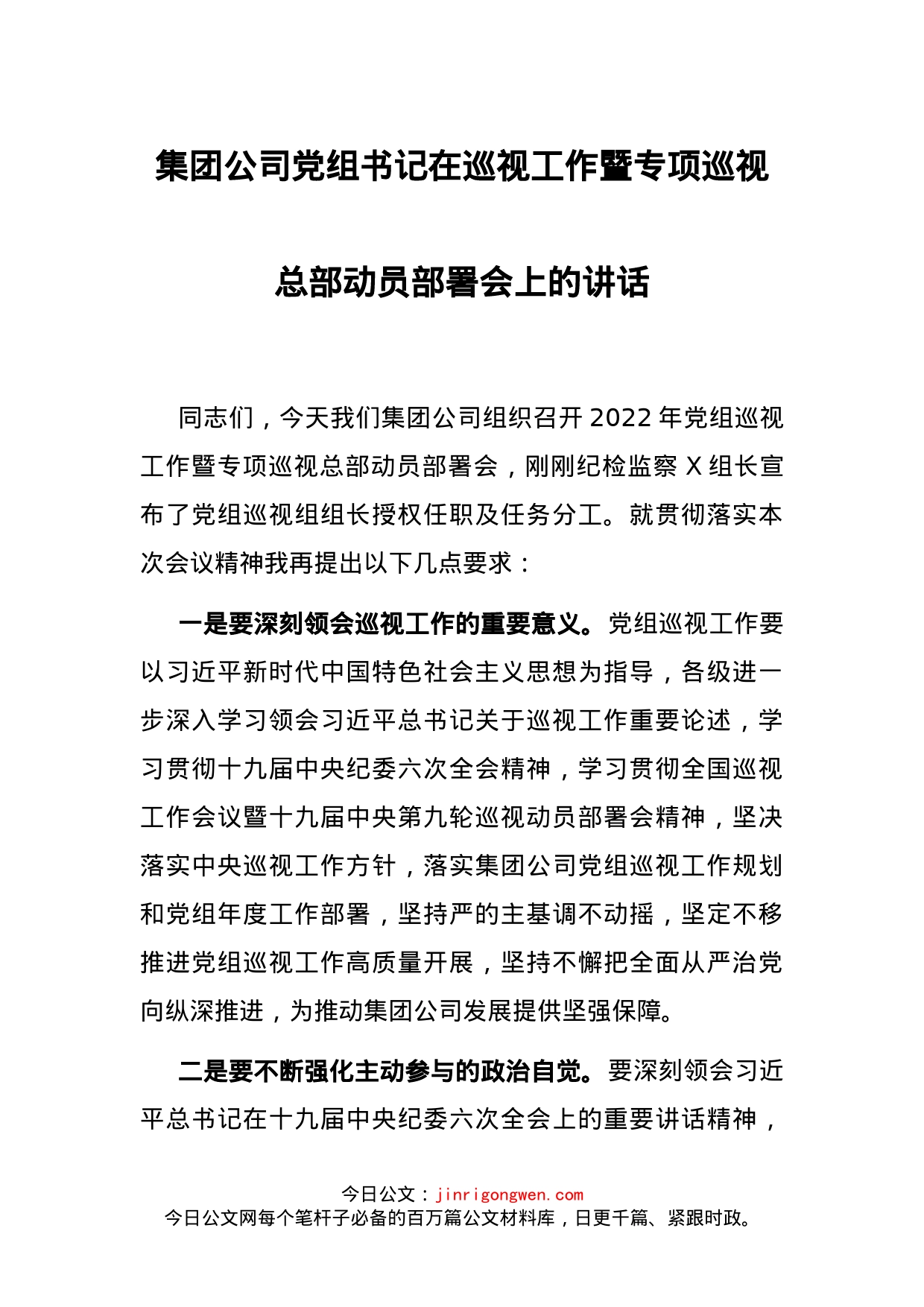 集团公司党组书记在巡视工作暨专项巡视总部动员部署会上的讲话

同志们，今天我们集团公司组织召开 2022 年党组巡视工作暨专项巡视总部动员部署会，刚刚纪检监察 X 组长宣布了党组巡视组组长授权任职及任务分工。就贯彻落实本次会议精神我再提出以下几点要求：

一是要深刻领会巡视工作的重要意义。党组巡视工作要以习近平新时代中国特色社会主义思想为指导，各级进一步深入学习领会习近平总书记关于巡视工作重要论述，学习贯彻十九届中央纪委六次全会精神，学习贯彻全国巡视工作会议暨十九届中央第九轮巡视动员部署会精神，坚决落实中央巡视工作方针，落实集团公司党组巡视工作规划和党组年度工作部署，坚持严的主基调不动摇，坚定不移推进党组巡视工作高质量开展，坚持不懈把全面从严治党向纵深推进，为推动集团公司发展提供坚强保障。

二是要不断强化主动参与的政治自觉。要深刻领会习近平总书记在十九届中央纪委六次全会上的重要讲话精神，

今日公文：jinrigongwen.com
今日公文网每个笔杆子必备的百万篇公文材料库，日更千篇、紧跟时政。